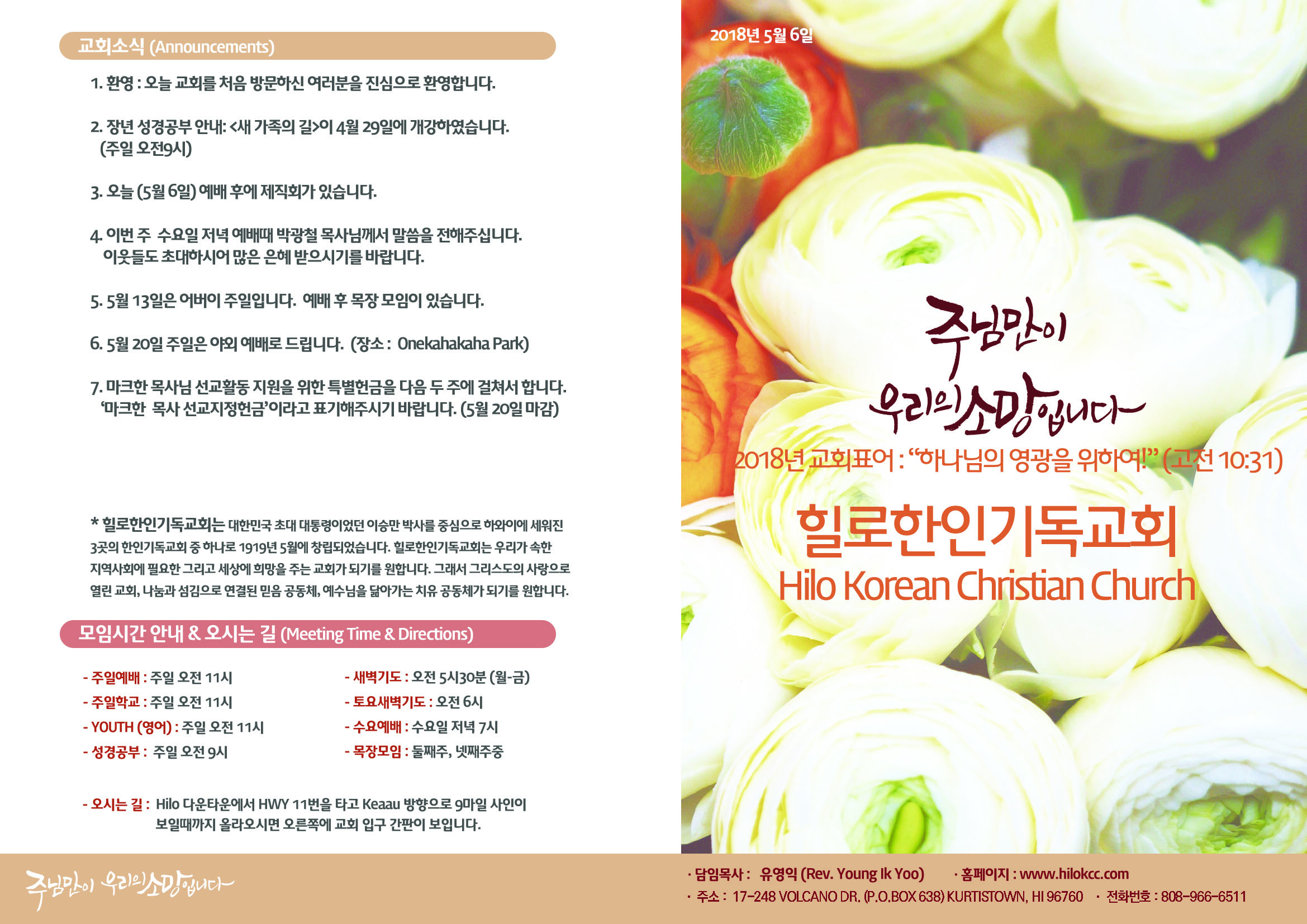 교회소식 (Announcements)

1. 환영 : 오늘 교회를 처음 방문하신 여러분을 진심으로 환영합니다.

2. 장년 성경공부 안내: <새 가족의 길>이 4월 29일에 개강하였습니다. (주일 오전9시)

3. 오늘 (5월 6일) 예배 후에 제직회가 있습니다.

4. 이번 주 수요일 저녁 예배때 박광철 목사님께서 말씀을 전해주십니다. 이웃들도 초대하시어 많은 은혜 받으시기를 바랍니다.

5. 5월 13일은 어버이 주일입니다. 예배 후 목장 모임이 있습니다.

6. 5월 20일 주일은 야외 예배로 드립니다. (장소 : Onekahakaha Park)

7. 마크한 목사님 선교활동 지원을 위한 특별헌금을 다음 두 주에 걸쳐서 합니다. '마크한 목사 선교지정헌금'이라고 표기해주시기 바랍니다. (5월 20일 마감)

* 힐로한인기독교회는 대한민국 초대 대통령이었던 이승만 박사를 중심으로 하와이에 세워진 3곳의 한인기독교회 중 하나로 1919년 5월에 창립되었습니다. 힐로한인기독교회는 우리가 속한 지역사회에 필요한 그리고 세상에 희망을 주는 교회가 되기를 원합니다. 그래서 그리스도의 사랑으로 열린 교회, 나눔과 섬김으로 연결된 믿음 공동체, 예수님을 닮아가는 치유 공동체가 되기를 원합니다.

모임시간 안내 & 오시는 길 (Meeting Time & Directions)

- 주일예배 : 주일 오전 11시
- 주일학교 : 주일 오전 11시
- YOUTH (영어) : 주일 오전 11시
- 성경공부 : 주일 오전 9시

- 새벽기도 : 오전 5시30분 (월-금)
- 토요새벽기도 : 오전 6시
- 수요예배 : 수요일 저녁 7시
- 목장모임 : 둘째주, 넷째주중

- 오시는 길 : Hilo 다운타운에서 HWY 11번을 타고 Keaau 방향으로 9마일 사인이 보일때까지 올라오시면 오른쪽에 교회 입구 간판이 보입니다.

주님만이 우리의 소망입니다

2018년 5월 6일

주님만이 우리의 소망입니다

2018년 교회표어 : "하나님의 영광을 위하여!" (고전 10:31)

힐로한인기독교회
Hilo Korean Christian Church

· 담임목사 : 유영익 (Rev. Young Ik Yoo) · 홈페이지 : www.hilokcc.com
· 주소 : 17-248 VOLCANO DR. (P.O.BOX 638) KURTISTOWN, HI 96760 · 전화번호 : 808-966-6511